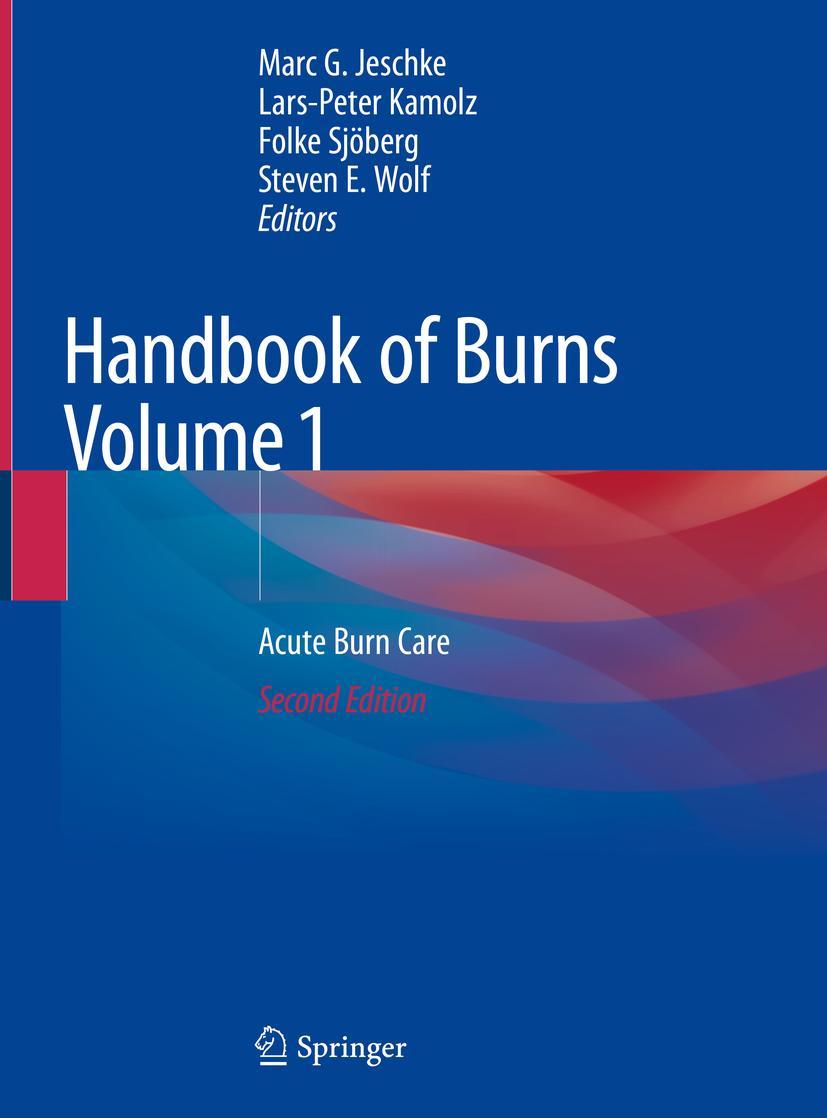 Marc G. Jeschke
Lars-Peter Kamolz
Folke Sjöberg
Steven E. Wolf
Editors

Handbook of Burns
Volume 1

Acute Burn Care

Second Edition

Springer